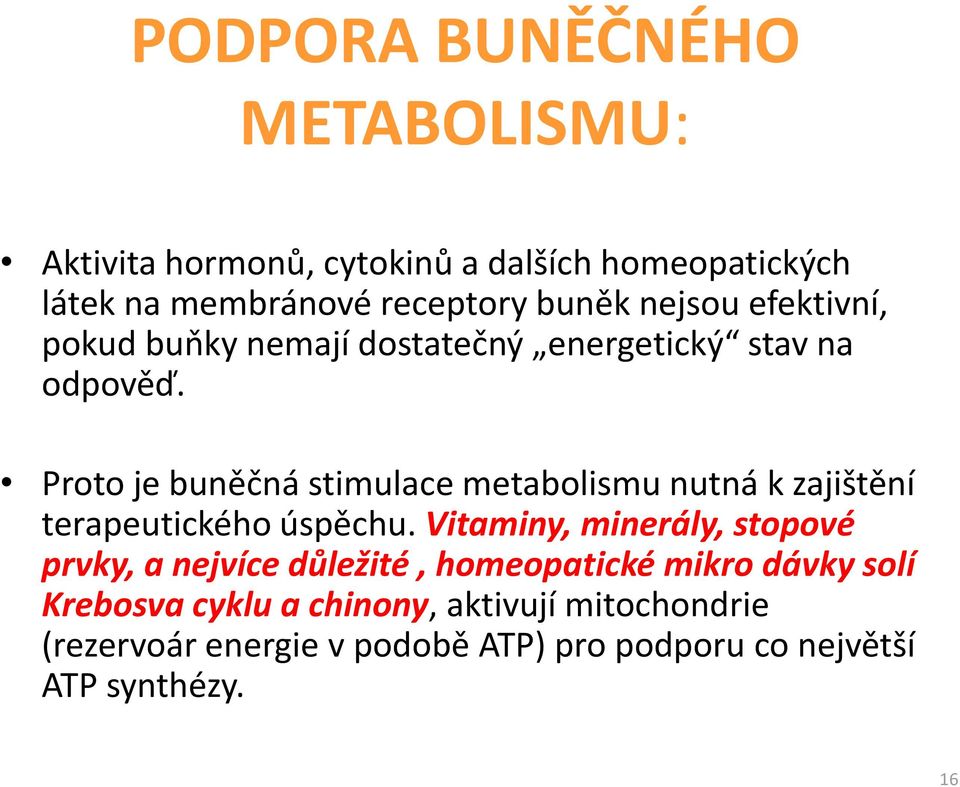 PODPORA BUNĚČNÉHO METABOLISMU:

• Aktivita hormonů, cytokinů a dalších homeopatických látek na membránové receptory buněk nejsou efektivní, pokud buňky nemají dostatečný „energetický“ stav na odpověď.

• Proto je buněčná stimulace metabolismu nutná k zajištění terapeutického úspěchu. Vitaminy, minerály, stopové prvky, a nejvíce důležité , homeopatické mikro dávky solí Krebosva cyklu a chinony, aktivují mitochondrie (rezervoár energie v podobě ATP) pro podporu co největší ATP synthézy.

16